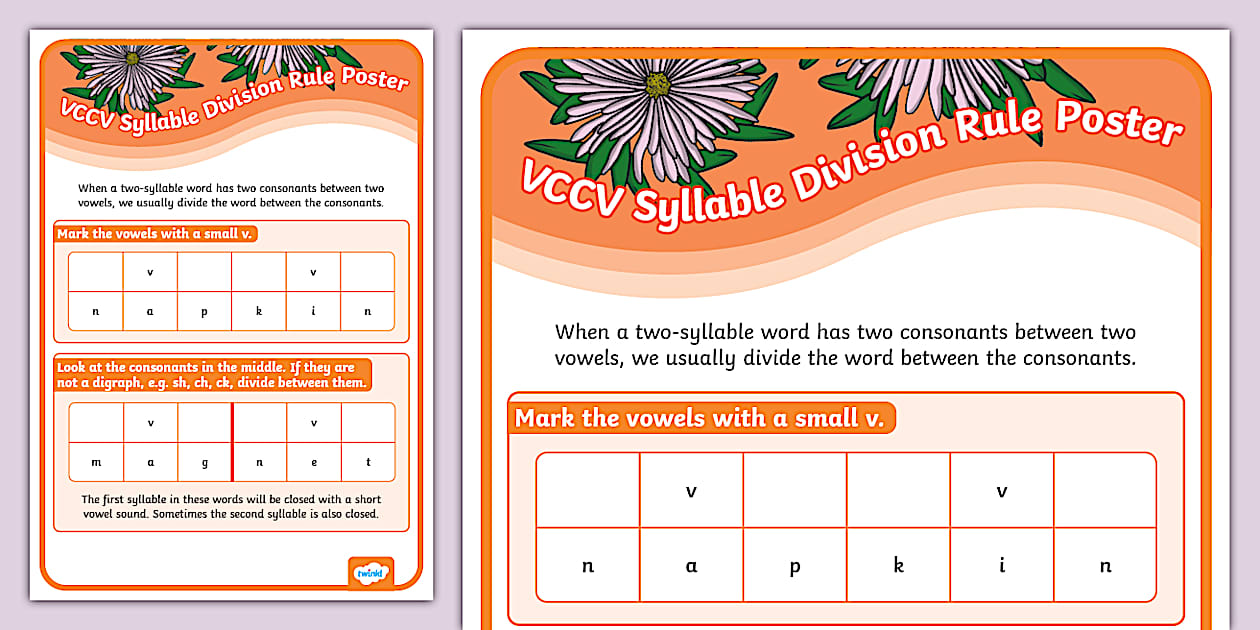 VCCV Syllable Division Rule Poster

When a two-syllable word has two consonants between two vowels, we usually divide the word between the consonants.

Mark the vowels with a small v.

|   | v |   |   | v |   |
|---|---|---|---|---|---|
| n | a | p | k | i | n |

Look at the consonants in the middle. If they are not a digraph, e.g. sh, ch, ck, divide between them.

|   | v |   |   | v |   |
|---|---|---|---|---|---|
| m | a | g | n | e | t |

The first syllable in these words will be closed with a short vowel sound. Sometimes the second syllable is also closed.

twinkl

VCCV Syllable Division Rule Poster

When a two-syllable word has two consonants between two vowels, we usually divide the word between the consonants.

Mark the vowels with a small v.

|   | v |   |   | v |   |
|---|---|---|---|---|---|
| n | a | p | k | i | n |